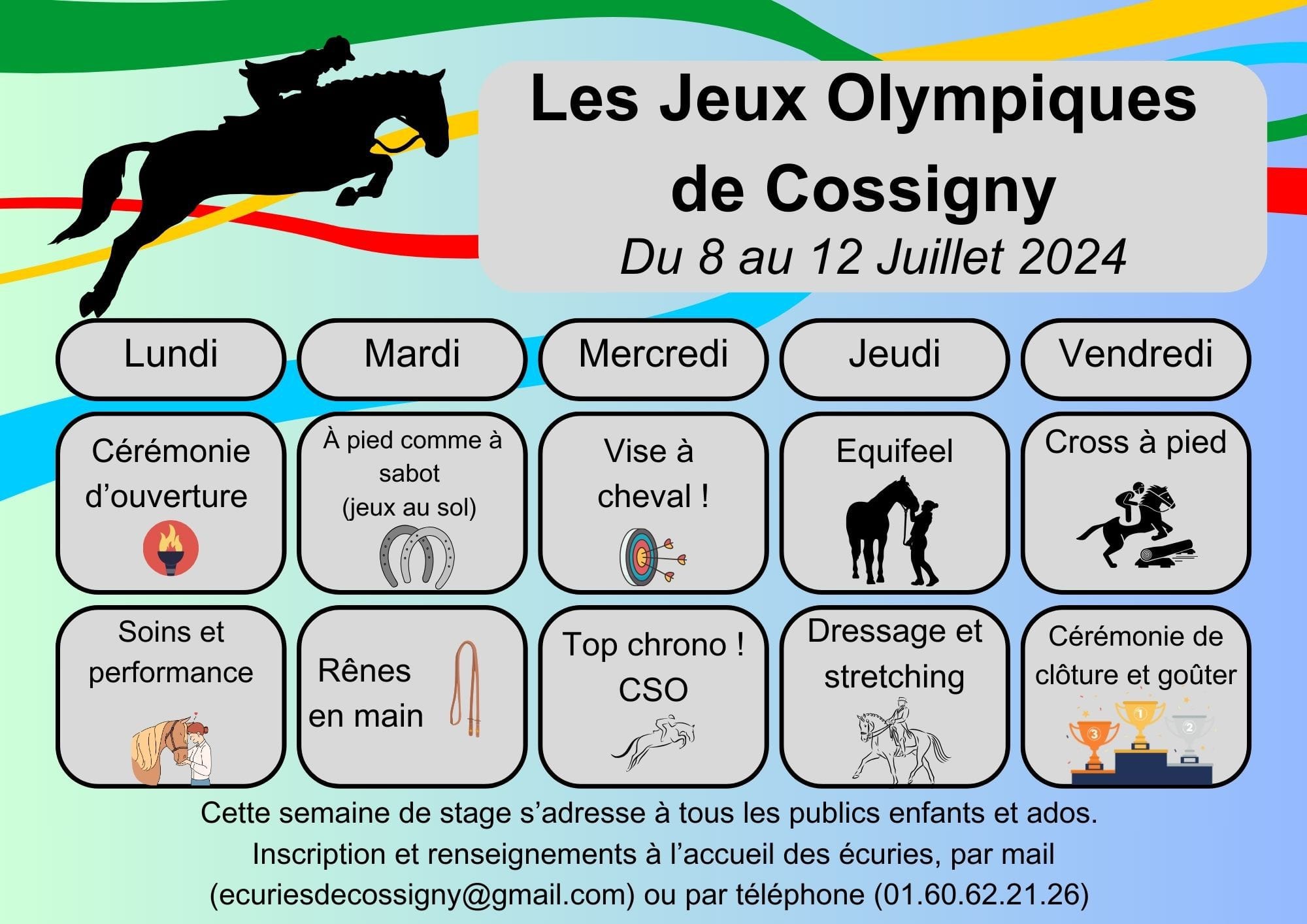 Les Jeux Olympiques de Cossigny

Du 8 au 12 Juillet 2024

| Lundi | Mardi | Mercredi | Jeudi | Vendredi |
|---|---|---|---|---|
| Cérémonie d'ouverture | À pied comme à sabot (jeux au sol) | Vise à cheval ! | Equifeel | Cross à pied |
| Soins et performance | Rênes en main | Top chrono ! CSO | Dressage et stretching | Cérémonie de clôture et goûter |

Cette semaine de stage s'adresse à tous les publics enfants et ados. Inscription et renseignements à l'accueil des écuries, par mail (ecuriesdecossigny@gmail.com) ou par téléphone (01.60.62.21.26)